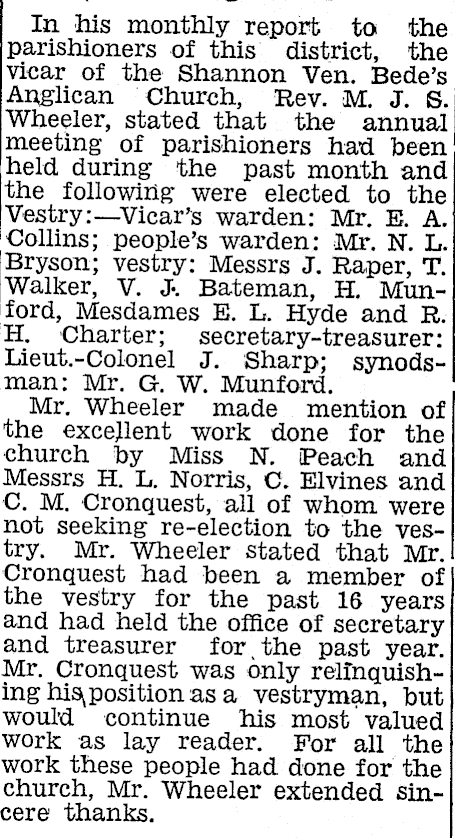 In his monthly report to the parishioners of this district, the vicar of the Shannon Ven. Bede's Anglican Church, Rev. M. J. S. Wheeler, stated that the annual meeting of parishioners had been held during the past month and the following were elected to the Vestry:—Vicar's warden: Mr. E. A. Collins; people's warden: Mr. N. L. Bryson; vestry: Messrs J. Raper, T. Walker, V. J. Bateman, H. Munford, Mesdames E. L. Hyde and R. H. Charter; secretary-treasurer: Lieut.-Colonel J. Sharp; synodsman: Mr. G. W. Munford.

Mr. Wheeler made mention of the excellent work done for the church by Miss N. Peach and Messrs H. L. Norris, C. Elvines and C. M. Cronquest, all of whom were not seeking re-election to the vestry. Mr. Wheeler stated that Mr. Cronquest had been a member of the vestry for the past 16 years and had held the office of secretary and treasurer for the past year. Mr. Cronquest was only relinquishing his position as a vestryman, but would continue his most valued work as lay reader. For all the work these people had done for the church, Mr. Wheeler extended sincere thanks.